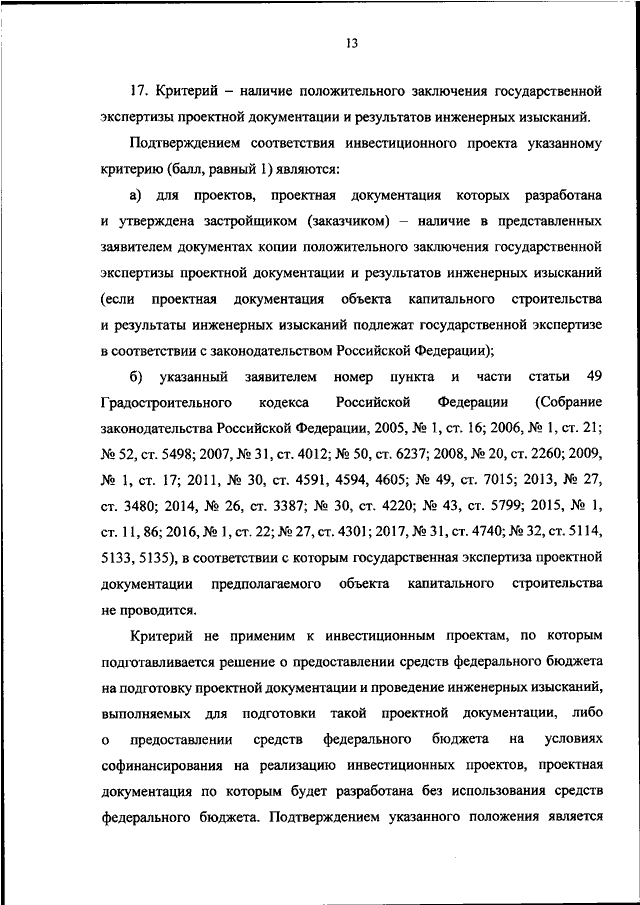 13

17. Критерий – наличие положительного заключения государственной экспертизы проектной документации и результатов инженерных изысканий.

Подтверждением соответствия инвестиционного проекта указанному критерию (балл, равный 1) являются:

а) для проектов, проектная документация которых разработана и утверждена застройщиком (заказчиком) – наличие в представленных заявителем документах копии положительного заключения государственной экспертизы проектной документации и результатов инженерных изысканий (если проектная документация объекта капитального строительства и результаты инженерных изысканий подлежат государственной экспертизе в соответствии с законодательством Российской Федерации);

б) указанный заявителем номер пункта и части статьи 49 Градостроительного кодекса Российской Федерации (Собрание законодательства Российской Федерации, 2005, № 1, ст. 16; 2006, № 1, ст. 21; № 52, ст. 5498; 2007, № 31, ст. 4012; № 50, ст. 6237; 2008, № 20, ст. 2260; 2009, № 1, ст. 17; 2011, № 30, ст. 4591, 4594, 4605; № 49, ст. 7015; 2013, № 27, ст. 3480; 2014, № 26, ст. 3387; № 30, ст. 4220; № 43, ст. 5799; 2015, № 1, ст. 11, 86; 2016, № 1, ст. 22; № 27, ст. 4301; 2017, № 31, ст. 4740; № 32, ст. 5114, 5133, 5135), в соответствии с которым государственная экспертиза проектной документации предполагаемого объекта капитального строительства не проводится.

Критерий не применим к инвестиционным проектам, по которым подготавливается решение о предоставлении средств федерального бюджета на подготовку проектной документации и проведение инженерных изысканий, выполняемых для подготовки такой проектной документации, либо о предоставлении средств федерального бюджета на условиях софинансирования на реализацию инвестиционных проектов, проектная документация по которым будет разработана без использования средств федерального бюджета. Подтверждением указанного положения является